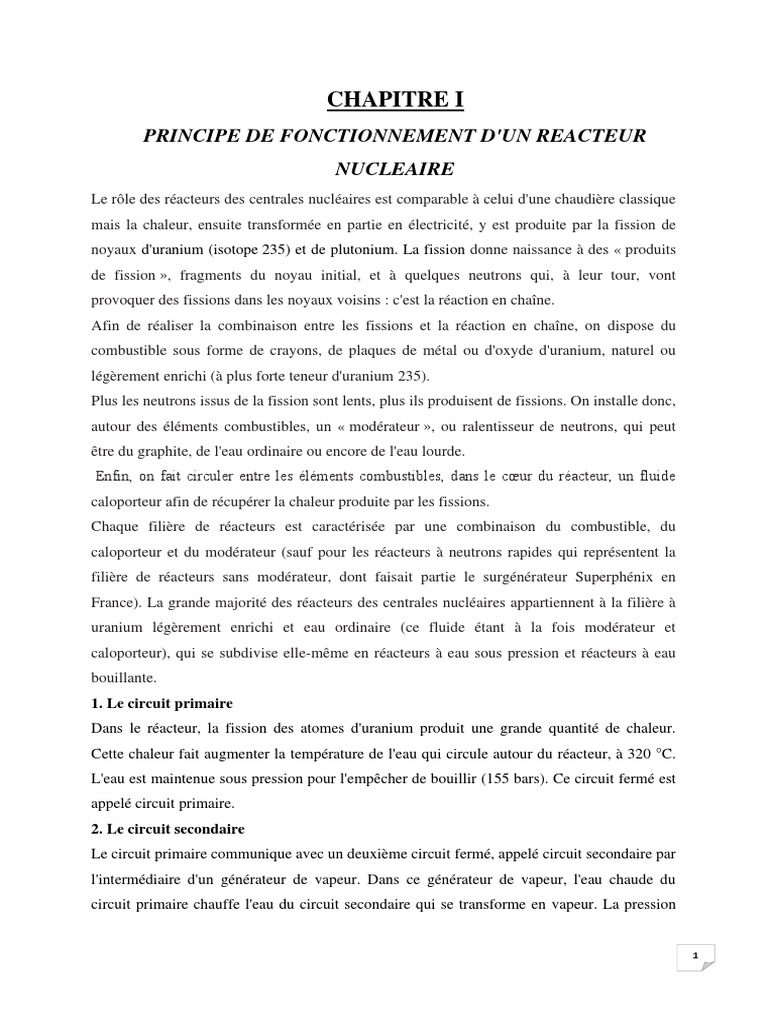 CHAPITRE I

PRINCIPE DE FONCTIONNEMENT D'UN REACTEUR NUCLEAIRE

Le rôle des réacteurs des centrales nucléaires est comparable à celui d'une chaudière classique mais la chaleur, ensuite transformée en partie en électricité, y est produite par la fission de noyaux d'uranium (isotope 235) et de plutonium. La fission donne naissance à des « produits de fission », fragments du noyau initial, et à quelques neutrons qui, à leur tour, vont provoquer des fissions dans les noyaux voisins : c'est la réaction en chaîne.

Afin de réaliser la combinaison entre les fissions et la réaction en chaîne, on dispose du combustible sous forme de crayons, de plaques de métal ou d'oxyde d'uranium, naturel ou légèrement enrichi (à plus forte teneur d'uranium 235).

Plus les neutrons issus de la fission sont lents, plus ils produisent de fissions. On installe donc, autour des éléments combustibles, un « modérateur », ou ralentisseur de neutrons, qui peut être du graphite, de l'eau ordinaire ou encore de l'eau lourde.

Enfin, on fait circuler entre les éléments combustibles, dans le cœur du réacteur, un fluide caloporteur afin de récupérer la chaleur produite par les fissions.

Chaque filière de réacteurs est caractérisée par une combinaison du combustible, du caloporteur et du modérateur (sauf pour les réacteurs à neutrons rapides qui représentent la filière de réacteurs sans modérateur, dont faisait partie le surgénérateur Superphénix en France). La grande majorité des réacteurs des centrales nucléaires appartiennent à la filière à uranium légèrement enrichi et eau ordinaire (ce fluide étant à la fois modérateur et caloporteur), qui se subdivise elle-même en réacteurs à eau sous pression et réacteurs à eau bouillante.

1. Le circuit primaire

Dans le réacteur, la fission des atomes d'uranium produit une grande quantité de chaleur. Cette chaleur fait augmenter la température de l'eau qui circule autour du réacteur, à 320 °C. L'eau est maintenue sous pression pour l'empêcher de bouillir (155 bars). Ce circuit fermé est appelé circuit primaire.

2. Le circuit secondaire

Le circuit primaire communique avec un deuxième circuit fermé, appelé circuit secondaire par l'intermédiaire d'un générateur de vapeur. Dans ce générateur de vapeur, l'eau chaude du circuit primaire chauffe l'eau du circuit secondaire qui se transforme en vapeur. La pression

1